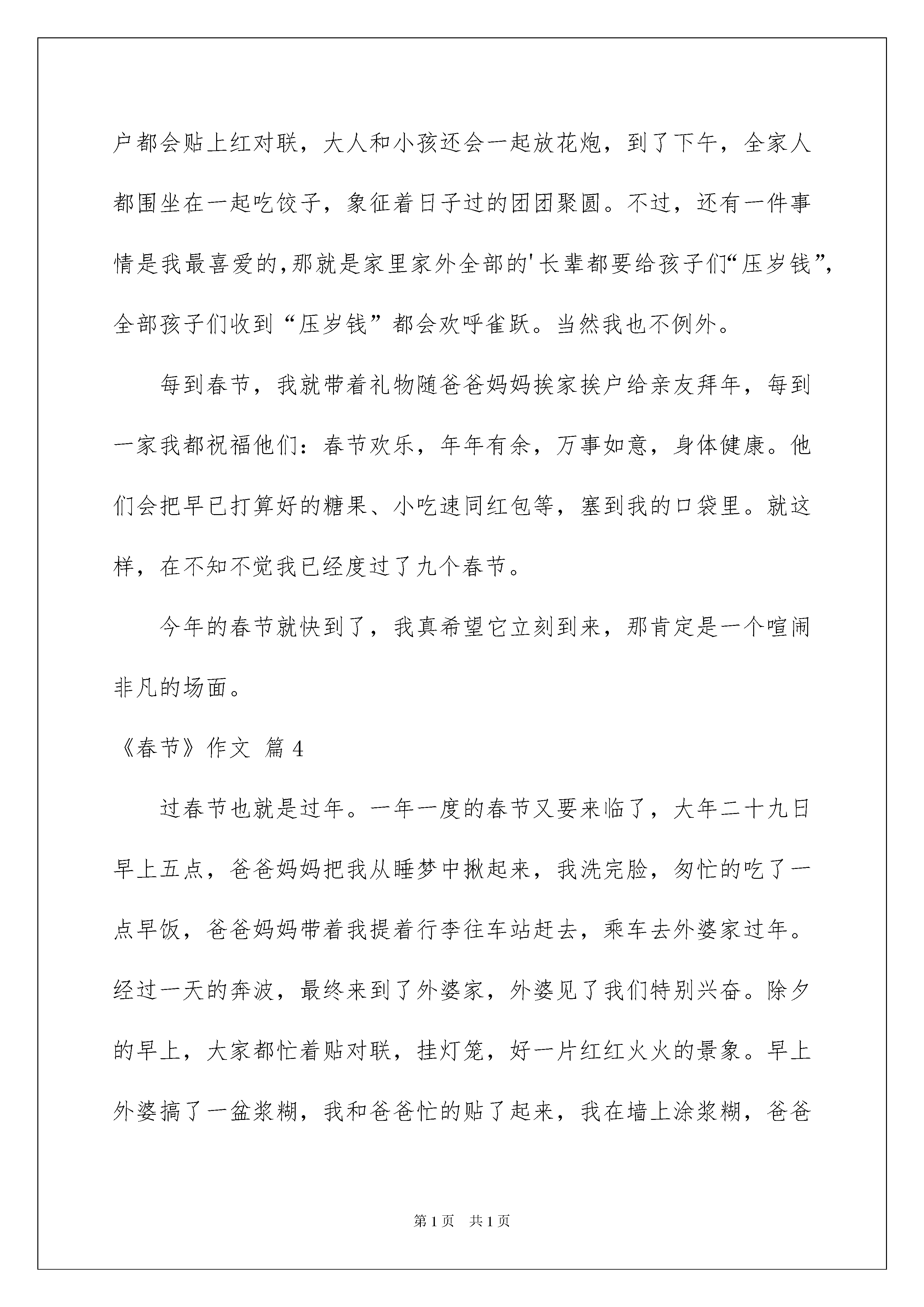 户都会贴上红对联，大人和小孩还会一起放花炮，到了下午，全家人都围坐在一起吃饺子，象征着日子过的团团聚圆。不过，还有一件事情是我最喜爱的,那就是家里家外全部的'长辈都要给孩子们“压岁钱”，全部孩子们收到“压岁钱”都会欢呼雀跃。当然我也不例外。

每到春节，我就带着礼物随爸爸妈妈挨家挨户给亲友拜年，每到一家我都祝福他们：春节欢乐，年年有余，万事如意，身体健康。他们会把早已打算好的糖果、小吃速同红包等，塞到我的口袋里。就这样，在不知不觉我已经度过了九个春节。

今年的春节就快到了，我真希望它立刻到来，那肯定是一个喧闹非凡的场面。

《春节》作文 篇4

过春节也就是过年。一年一度的春节又要来临了，大年二十九日早上五点，爸爸妈妈把我从睡梦中揪起来，我洗完脸，匆忙的吃了一点早饭，爸爸妈妈带着我提着行李往车站赶去，乘车去外婆家过年。经过一天的奔波，最终来到了外婆家，外婆见了我们特别兴奋。除夕的早上，大家都忙着贴对联，挂灯笼，好一片红红火火的景象。早上外婆搞了一盆浆糊，我和爸爸忙的贴了起来，我在墙上涂浆糊，爸爸

第1页 共1页